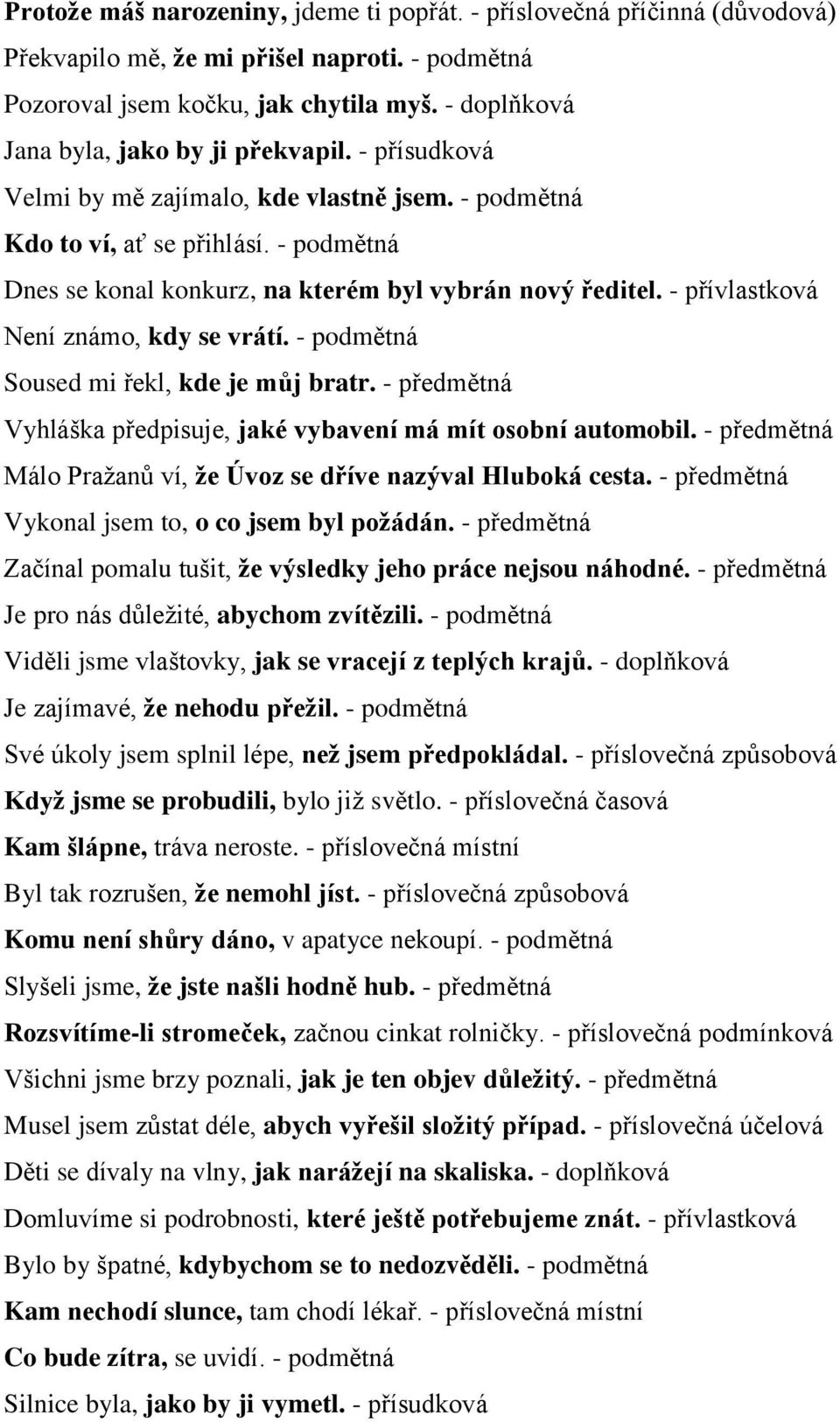 Protože máš narozeniny, jdeme ti popřát. - příslovečná příčinná (důvodová)
Překvapilo mě, že mi přišel naproti. - podmětná
Pozoroval jsem kočku, jak chytila myš. - doplňková
Jana byla, jako by ji překvapil. - přísudková
Velmi by mě zajímalo, kde vlastně jsem. - podmětná
Kdo to ví, ať se přihlásí. - podmětná
Dnes se konal konkurz, na kterém byl vybrán nový ředitel. - přívlastková
Není známo, kdy se vrátí. - podmětná
Soused mi řekl, kde je můj bratr. - předmětná
Vyhláška předpisuje, jaké vybavení má mít osobní automobil. - předmětná
Málo Pražanů ví, že Úvoz se dříve nazýval Hluboká cesta. - předmětná
Vykonal jsem to, o co jsem byl požádán. - předmětná
Začínal pomalu tušit, že výsledky jeho práce nejsou náhodné. - předmětná
Je pro nás důležité, abychom zvítězili. - podmětná
Viděli jsme vlaštovky, jak se vracejí z teplých krajů. - doplňková
Je zajímavé, že nehodu přežil. - podmětná
Své úkoly jsem splnil lépe, než jsem předpokládal. - příslovečná způsobová
Když jsme se probudili, bylo již světlo. - příslovečná časová
Kam šlápne, tráva neroste. - příslovečná místní
Byl tak rozrušen, že nemohl jíst. - příslovečná způsobová
Komu není shůry dáno, v apatyce nekoupí. - podmětná
Slyšeli jsme, že jste našli hodně hub. - předmětná
Rozsvítíme-li stromeček, začnou cinkat rolničky. - příslovečná podmínková
Všichni jsme brzy poznali, jak je ten objev důležitý. - předmětná
Musel jsem zůstat déle, abych vyřešil složitý případ. - příslovečná účelová
Děti se dívaly na vlny, jak narážejí na skaliska. - doplňková
Domluvíme si podrobnosti, které ještě potřebujeme znát. - přívlastková
Bylo by špatné, kdybychom se to nedozvěděli. - podmětná
Kam nechodí slunce, tam chodí lékař. - příslovečná místní
Co bude zítra, se uvidí. - podmětná
Silnice byla, jako by ji vymetl. - přísudková